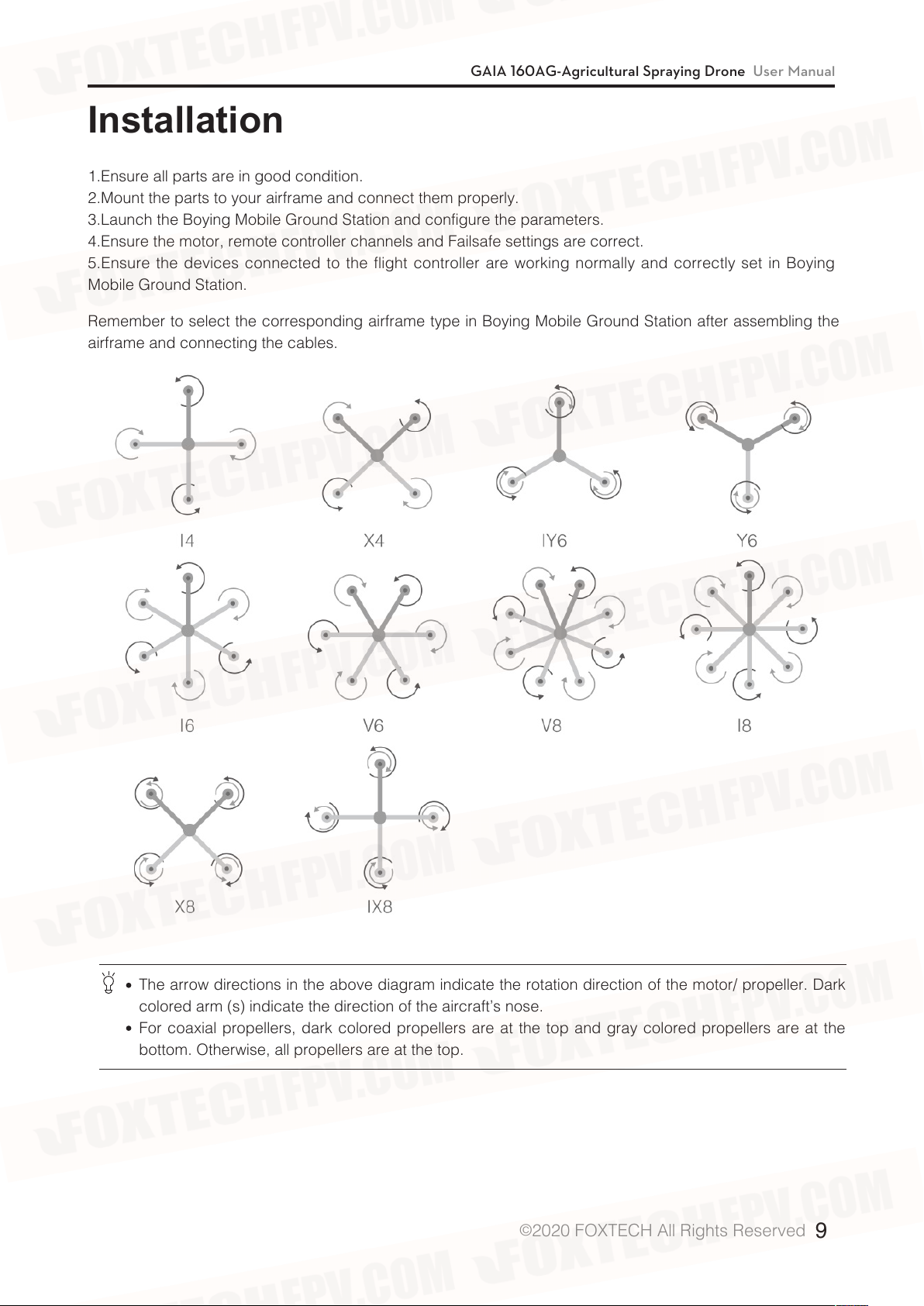 GAIA 160AG-Agricultural Spraying Drone User Manual

Installation

1.Ensure all parts are in good condition.
2.Mount the parts to your airframe and connect them properly.
3.Launch the Boying Mobile Ground Station and configure the parameters.
4.Ensure the motor, remote controller channels and Failsafe settings are correct.
5.Ensure the devices connected to the flight controller are working normally and correctly set in Boying Mobile Ground Station.

Remember to select the corresponding airframe type in Boying Mobile Ground Station after assembling the airframe and connecting the cables.

I4

X4

IY6

Y6

I6

V6

V8

I8

X8

IX8

• The arrow directions in the above diagram indicate the rotation direction of the motor/ propeller. Dark colored arm (s) indicate the direction of the aircraft's nose.
• For coaxial propellers, dark colored propellers are at the top and gray colored propellers are at the bottom. Otherwise, all propellers are at the top.

©2020 FOXTECH All Rights Reserved 9

FOXTECHFPV.COM